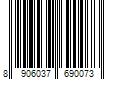 8 906037 690073